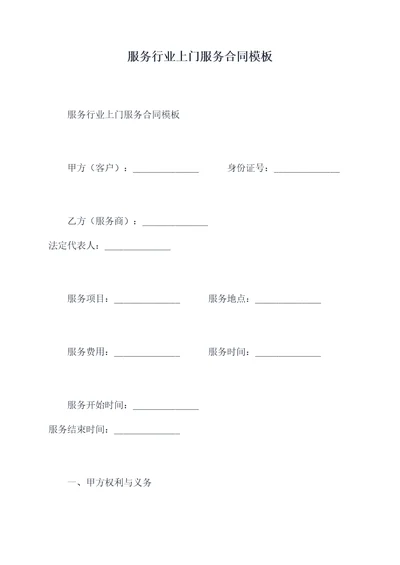 服务行业上门服务合同模板

服务行业上门服务合同模板

甲方（客户）：______________ 身份证号：______________

乙方（服务商）：______________ 法定代表人：______________

服务项目：______________ 服务地点：______________

服务费用：______________ 服务时间：______________

服务开始时间：______________ 服务结束时间：______________

一、甲方权利与义务